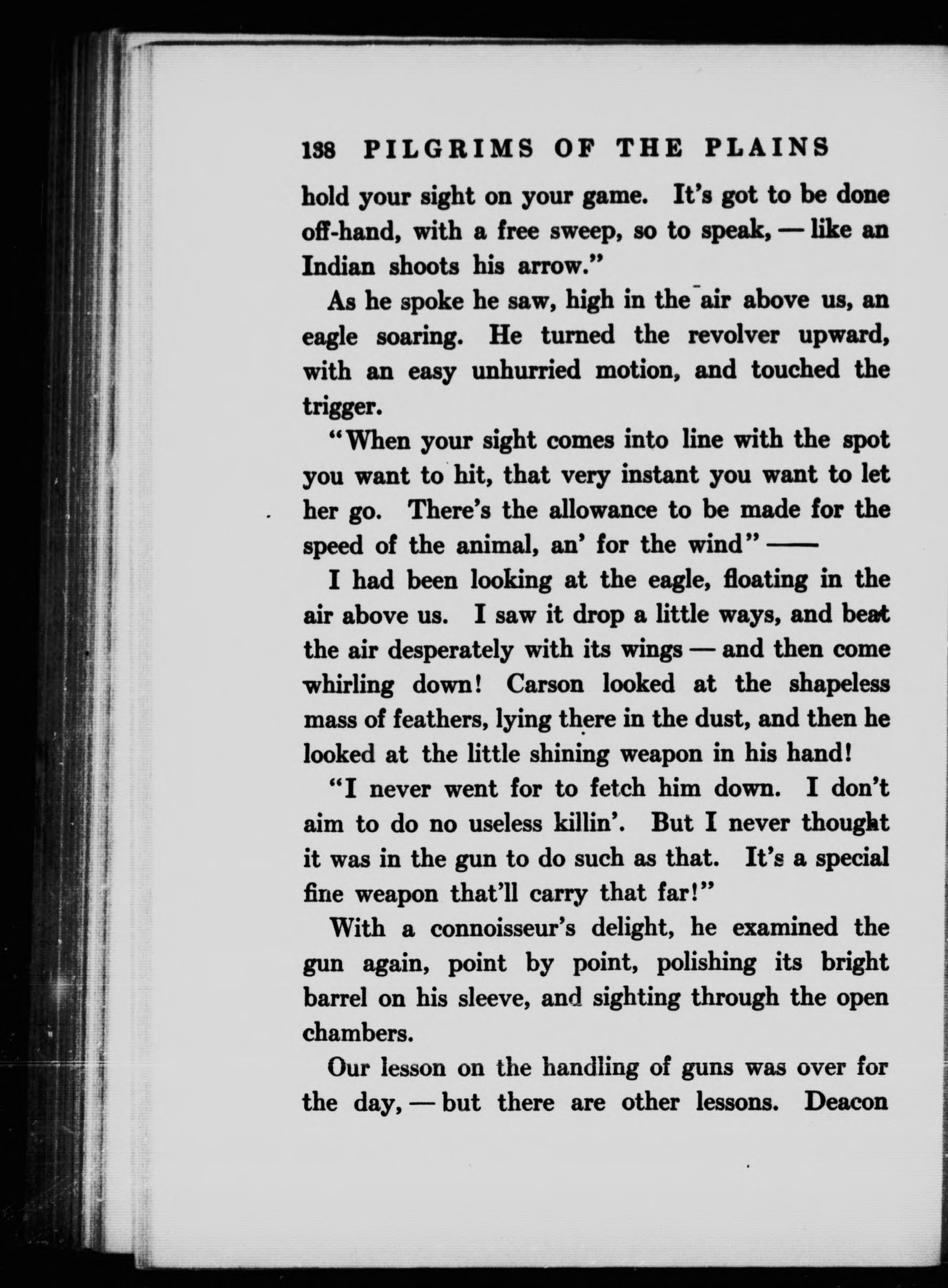 138 PILGRIMS OF THE PLAINS

hold your sight on your game. It's got to be done off-hand, with a free sweep, so to speak, — like an Indian shoots his arrow."

As he spoke he saw, high in the air above us, an eagle soaring. He turned the revolver upward, with an easy unhurried motion, and touched the trigger.

"When your sight comes into line with the spot you want to hit, that very instant you want to let her go. There's the allowance to be made for the speed of the animal, an' for the wind" ——

I had been looking at the eagle, floating in the air above us. I saw it drop a little ways, and beat the air desperately with its wings — and then come whirling down! Carson looked at the shapeless mass of feathers, lying there in the dust, and then he looked at the little shining weapon in his hand!

"I never went for to fetch him down. I don't aim to do no useless killin'. But I never thought it was in the gun to do such as that. It's a special fine weapon that'll carry that far!"

With a connoisseur's delight, he examined the gun again, point by point, polishing its bright barrel on his sleeve, and sighting through the open chambers.

Our lesson on the handling of guns was over for the day, — but there are other lessons. Deacon